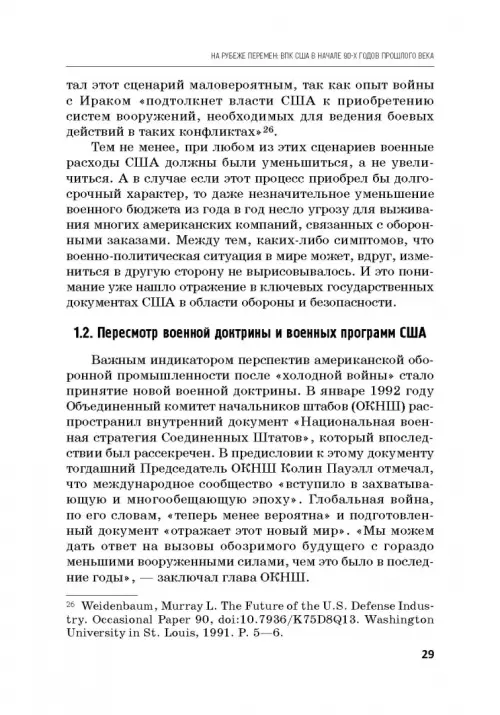 НА РУБЕЖЕ ПЕРЕМЕН: ВПК США В НАЧАЛЕ 90-Х ГОДОВ ПРОШЛОГО ВЕКА

тал этот сценарий маловероятным, так как опыт войны с Ираком «подтолкнет власти США к приобретению систем вооружений, необходимых для ведения боевых действий в таких конфликтах»$^{26}$.

Тем не менее, при любом из этих сценариев военные расходы США должны были уменьшиться, а не увеличиться. А в случае если этот процесс приобрел бы долгосрочный характер, то даже незначительное уменьшение военного бюджета из года в год несло угрозу для выживания многих американских компаний, связанных с оборонными заказами. Между тем, каких-либо симптомов, что военно-политическая ситуация в мире может, вдруг, измениться в другую сторону не вырисовывалось. И это понимание уже нашло отражение в ключевых государственных документах США в области обороны и безопасности.

1.2. Пересмотр военной доктрины и военных программ США

Важным индикатором перспектив американской оборонной промышленности после «холодной войны» стало принятие новой военной доктрины. В январе 1992 году Объединенный комитет начальников штабов (ОКНШ) распространил внутренний документ «Национальная военная стратегия Соединенных Штатов», который впоследствии был рассекречен. В предисловии к этому документу тогдашний Председатель ОКНШ Колин Пауэлл отмечал, что международное сообщество «вступило в захватывающую и многообещающую эпоху». Глобальная война, по его словам, «теперь менее вероятна» и подготовленный документ «отражает этот новый мир». «Мы можем дать ответ на вызовы обозримого будущего с гораздо меньшими вооруженными силами, чем это было в последние годы», — заключал глава ОКНШ.

$^{26}$ Weidenbaum, Murray L. The Future of the U.S. Defense Industry. Occasional Paper 90, doi:10.7936/K75D8Q13. Washington University in St. Louis, 1991. P. 5—6.

29